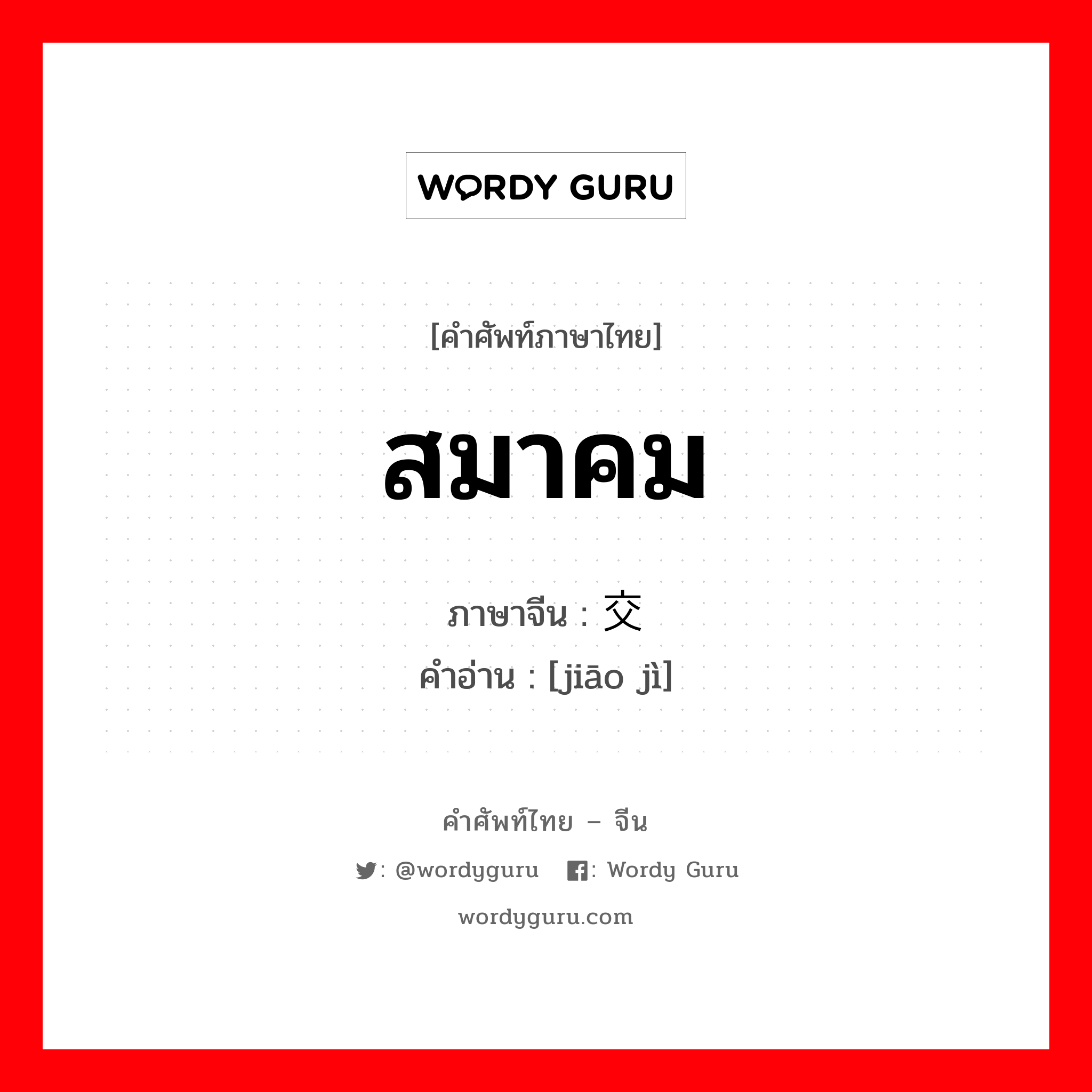 WORDY GURU

[คำศัพท์ภาษาไทย]

สมาคม

ภาษาจีน : 交

คำอ่าน : [jiāo jì]

คำศัพท์ไทย – จีน

: @wordyguru : Wordy Guru

wordyguru.com